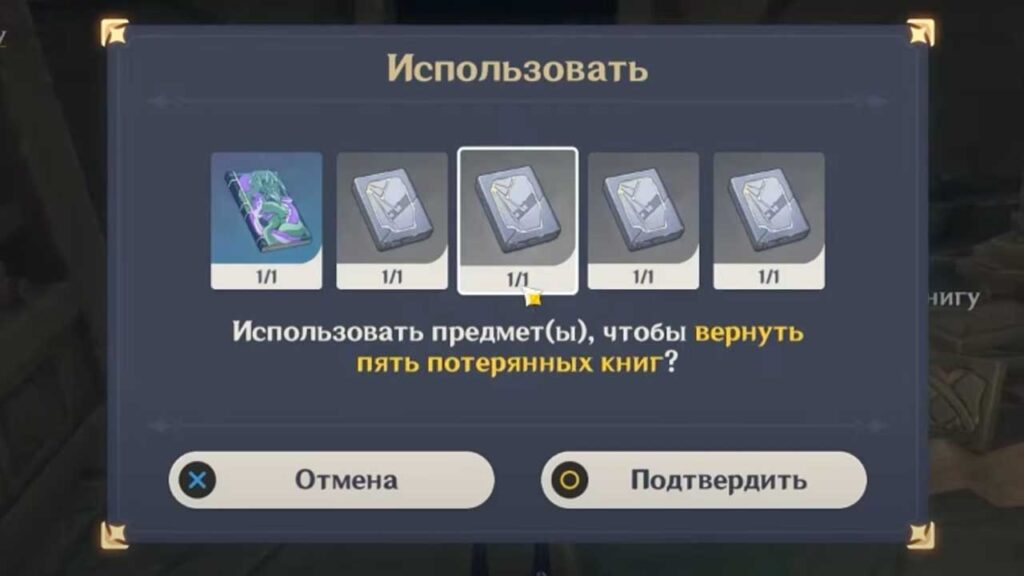 Использовать

1/1

1/1

1/1

1/1

1/1

нигу

Использовать предмет(ы), чтобы вернуть пять потерянных книг?

Отмена

Подтвердить